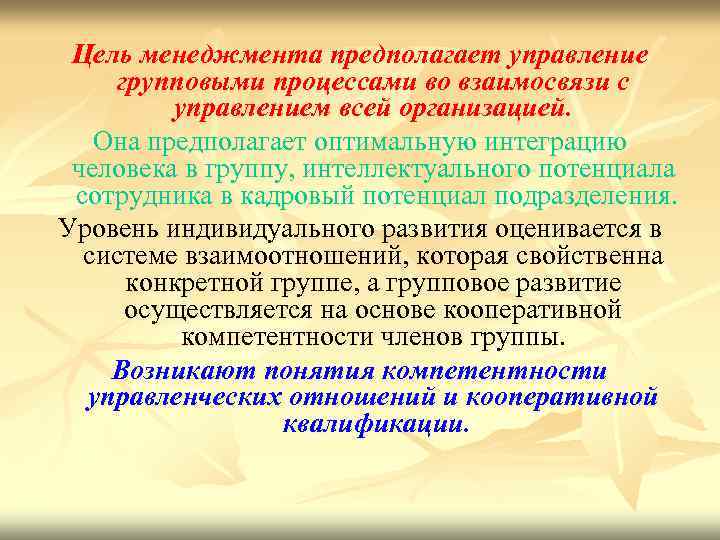 Цель менеджмента предполагает управление групповыми процессами во взаимосвязи с управлением всей организацией.

Она предполагает оптимальную интеграцию человека в группу, интеллектуального потенциала сотрудника в кадровый потенциал подразделения.

Уровень индивидуального развития оценивается в системе взаимоотношений, которая свойственна конкретной группе, а групповое развитие осуществляется на основе кооперативной компетентности членов группы.

Возникают понятия компетентности управленческих отношений и кооперативной квалификации.